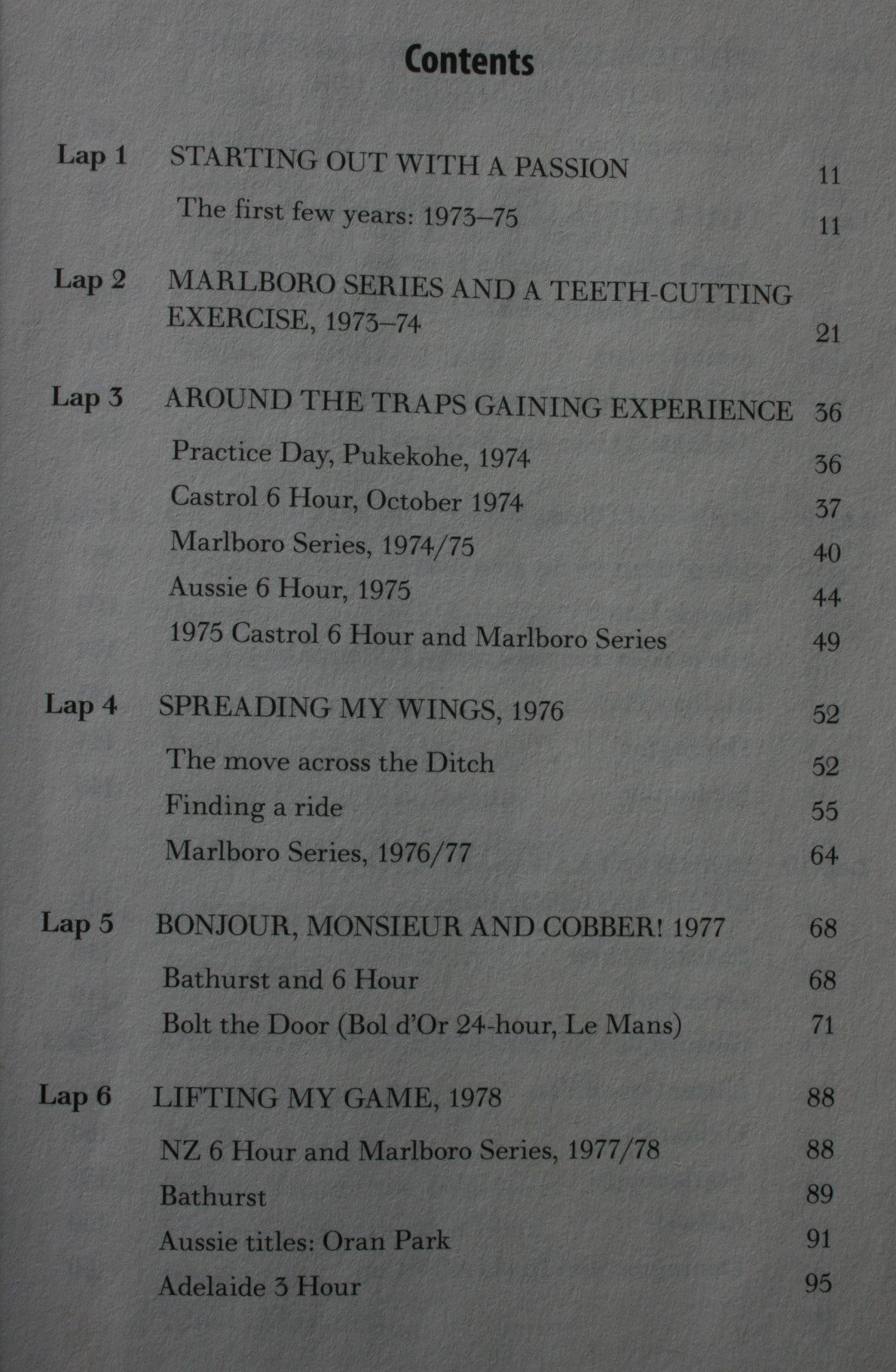 Contents

Lap 1 STARTING OUT WITH A PASSION 11
The first few years: 1973–75 11

Lap 2 MARLBORO SERIES AND A TEETH-CUTTING EXERCISE, 1973–74 21

Lap 3 AROUND THE TRAPS GAINING EXPERIENCE 36
Practice Day, Pukekohe, 1974 36
Castrol 6 Hour, October 1974 37
Marlboro Series, 1974/75 40
Aussie 6 Hour, 1975 44
1975 Castrol 6 Hour and Marlboro Series 49

Lap 4 SPREADING MY WINGS, 1976 52
The move across the Ditch 52
Finding a ride 55
Marlboro Series, 1976/77 64

Lap 5 BONJOUR, MONSIEUR AND COBBER! 1977 68
Bathurst and 6 Hour 68
Bolt the Door (Bol d'Or 24-hour, Le Mans) 71

Lap 6 LIFTING MY GAME, 1978 88
NZ 6 Hour and Marlboro Series, 1977/78 88
Bathurst 89
Aussie titles: Oran Park 91
Adelaide 3 Hour 95